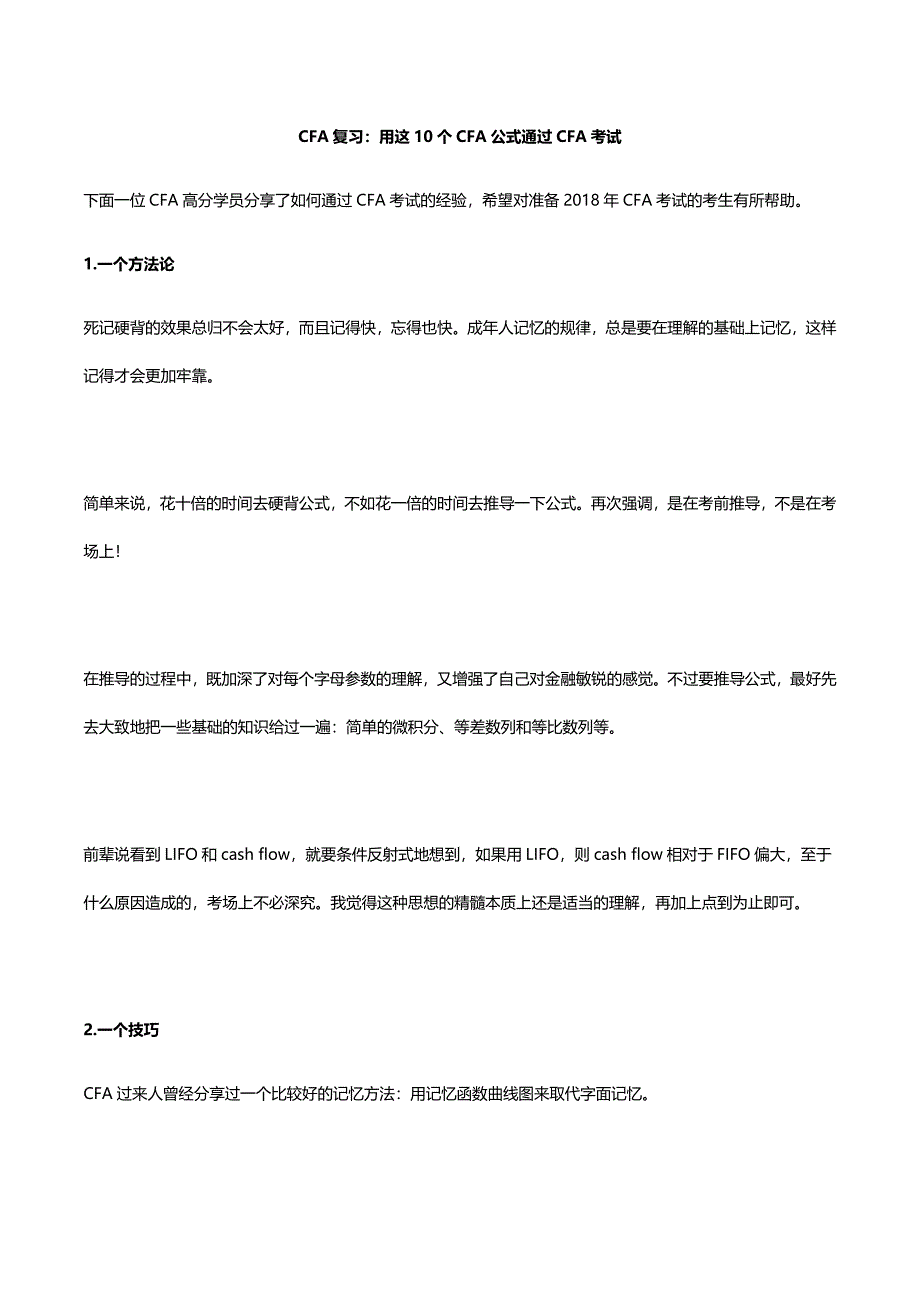 CFA 复习：用这 10 个 CFA 公式通过 CFA 考试

下面一位 CFA 高分学员分享了如何通过 CFA 考试的经验，希望对准备 2018 年 CFA 考试的考生有所帮助。

1.一个方法论

死记硬背的效果总归不会太好，而且记得快，忘得也快。成年人记忆的规律，总是要在理解的基础上记忆，这样记得才会更加牢靠。

简单来说，花十倍的时间去硬背公式，不如花一倍的时间去推导一下公式。再次强调，是在考前推导，不是在考场上！

在推导的过程中，既加深了对每个字母参数的理解，又增强了自己对金融敏锐的感觉。不过要推导公式，最好先去大致地把一些基础的知识给过一遍：简单的微积分、等差数列和等比数列等。

前辈说看到 LIFO 和 cash flow，就要条件反射式地想到，如果用 LIFO，则 cash flow 相对于 FIFO 偏大，至于什么原因造成的，考场上不必深究。我觉得这种思想的精髓本质上还是适当的理解，再加上点到为止即可。

2.一个技巧

CFA 过来人曾经分享过一个比较好的记忆方法：用记忆函数曲线图来取代字面记忆。